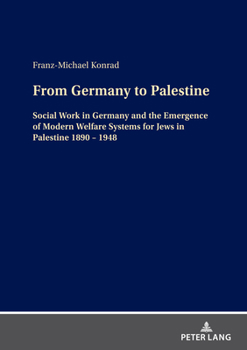 Franz-Michael Konrad

From Germany to Palestine

Social Work in Germany and the Emergence of Modern Welfare Systems for Jews in Palestine 1890 – 1948

PETER LANG